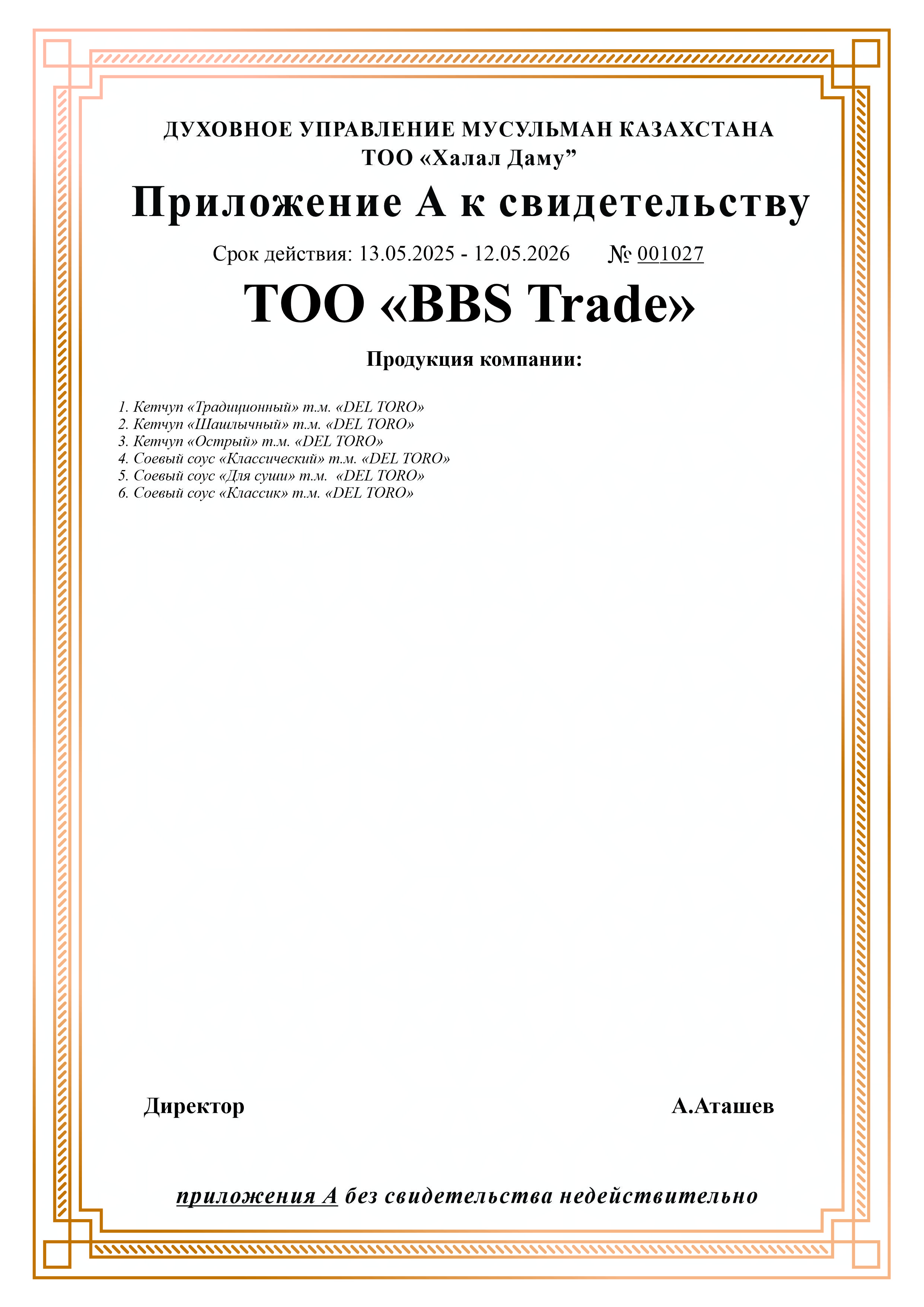 ДУХОВНОЕ УПРАВЛЕНИЕ МУСУЛЬМАН КАЗАХСТАНА
ТОО «Халал Даму”

Приложение А к свидетельству

Срок действия: 13.05.2025 - 12.05.2026 № 001027

ТОО «BBS Trade»

Продукция компании:

1. Кетчуп «Традиционный» т.м. «DEL TORO»
2. Кетчуп «Шашлычный» т.м. «DEL TORO»
3. Кетчуп «Острый» т.м. «DEL TORO»
4. Соевый соус «Классический» т.м. «DEL TORO»
5. Соевый соус «Для суши» т.м. «DEL TORO»
6. Соевый соус «Классик» т.м. «DEL TORO»

Директор А.Аташев

приложения А без свидетельства недействительно